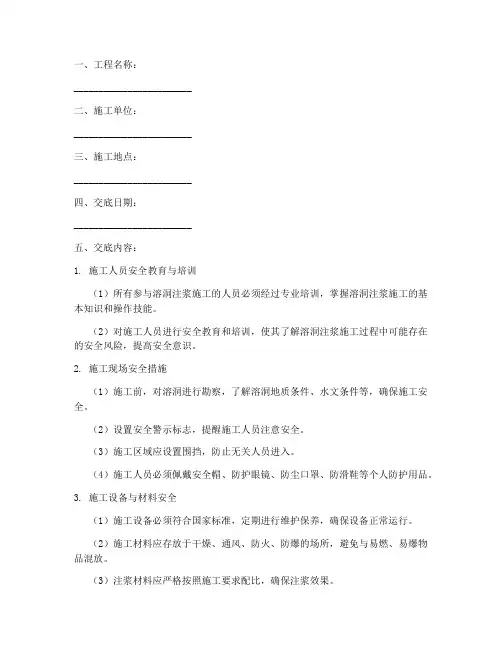 一、工程名称：

______________________

二、施工单位：

______________________

三、施工地点：

______________________

四、交底日期：

______________________

五、交底内容：

1. 施工人员安全教育与培训

（1）所有参与溶洞注浆施工的人员必须经过专业培训，掌握溶洞注浆施工的基本知识和操作技能。

（2）对施工人员进行安全教育和培训，使其了解溶洞注浆施工过程中可能存在的安全风险，提高安全意识。

2. 施工现场安全措施

（1）施工前，对溶洞进行勘察，了解溶洞地质条件、水文条件等，确保施工安全。

（2）设置安全警示标志，提醒施工人员注意安全。

（3）施工区域应设置围挡，防止无关人员进入。

（4）施工人员必须佩戴安全帽、防护眼镜、防尘口罩、防滑鞋等个人防护用品。

3. 施工设备与材料安全

（1）施工设备必须符合国家标准，定期进行维护保养，确保设备正常运行。

（2）施工材料应存放于干燥、通风、防火、防爆的场所，避免与易燃、易爆物品混放。

（3）注浆材料应严格按照施工要求配比，确保注浆效果。